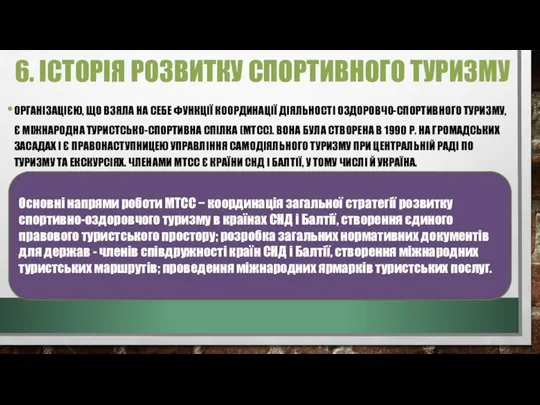 6. ІСТОРІЯ РОЗВИТКУ СПОРТИВНОГО ТУРИЗМУ

• ОРГАНІЗАЦІЄЮ, ЩО ВЗЯЛА НА СЕБЕ ФУНКЦІЇ КООРДИНАЦІЇ ДІЯЛЬНОСТІ ОЗДОРОВЧО-СПОРТИВНОГО ТУРИЗМУ, Є МІЖНАРОДНА ТУРИСТСЬКО-СПОРТИВНА СПІЛКА (МТСС). ВОНА БУЛА СТВОРЕНА В 1990 Р. НА ГРОМАДСЬКИХ ЗАСАДАХ І Є ПРАВОНАСТУПНИЦЕЮ УПРАВЛІННЯ САМОДІЯЛЬНОГО ТУРИЗМУ ПРИ ЦЕНТРАЛЬНІЙ РАДІ ПО ТУРИЗМУ ТА ЕКСКУРСІЯХ. ЧЛЕНАМИ МТСС Є КРАЇНИ СНД І БАЛТІЇ, У ТОМУ ЧИСЛІ Й УКРАЇНА.

Основні напрями роботи МТСС – координація загальної стратегії розвитку спортивно-оздоровчого туризму в країнах СНД і Балтії, створення єдиного правового туристського простору; розробка загальних нормативних документів для держав - членів співдружності країн СНД і Балтії, створення міжнародних туристських маршрутів; проведення міжнародних ярмарків туристських послуг.